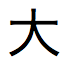 大